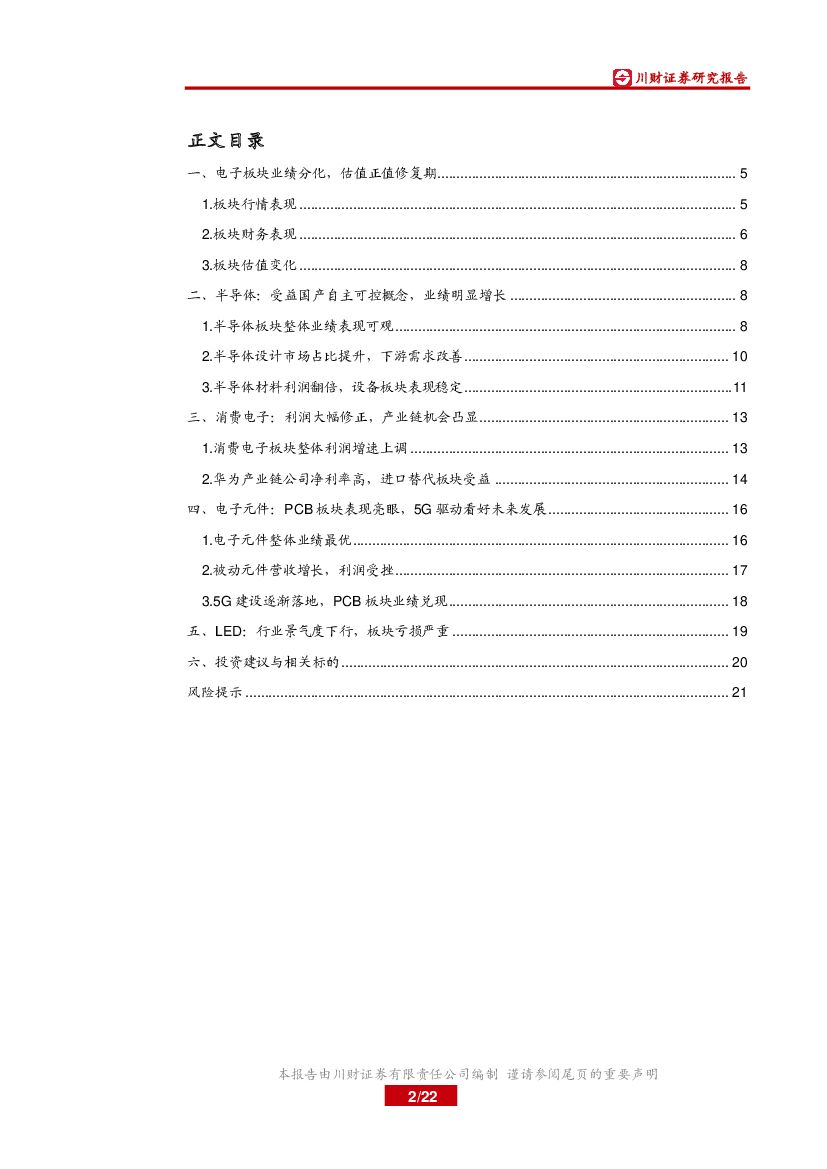 川财证券研究报告

正文目录

一、电子板块业绩分化，估值正值修复期 ........ 5
1.板块行情表现 ........ 5
2.板块财务表现 ........ 6
3.板块估值变化 ........ 8
二、半导体：受益国产自主可控概念，业绩明显增长 ........ 8
1.半导体板块整体业绩表现可观 ........ 8
2.半导体设计市场占比提升，下游需求改善 ........ 10
3.半导体材料利润翻倍，设备板块表现稳定 ........ 11
三、消费电子：利润大幅修正，产业链机会凸显 ........ 13
1.消费电子板块整体利润增速上调 ........ 13
2.华为产业链公司净利率高，进口替代板块受益 ........ 14
四、电子元件：PCB板块表现亮眼，5G驱动看好未来发展 ........ 16
1.电子元件整体业绩最优 ........ 16
2.被动元件营收增长，利润受挫 ........ 17
3.5G建设逐渐落地，PCB板块业绩兑现 ........ 18
五、LED：行业景气度下行，板块亏损严重 ........ 19
六、投资建议与相关标的 ........ 20
风险提示 ........ 21

本报告由川财证券有限责任公司编制 谨请参阅尾页的重要声明
2/22